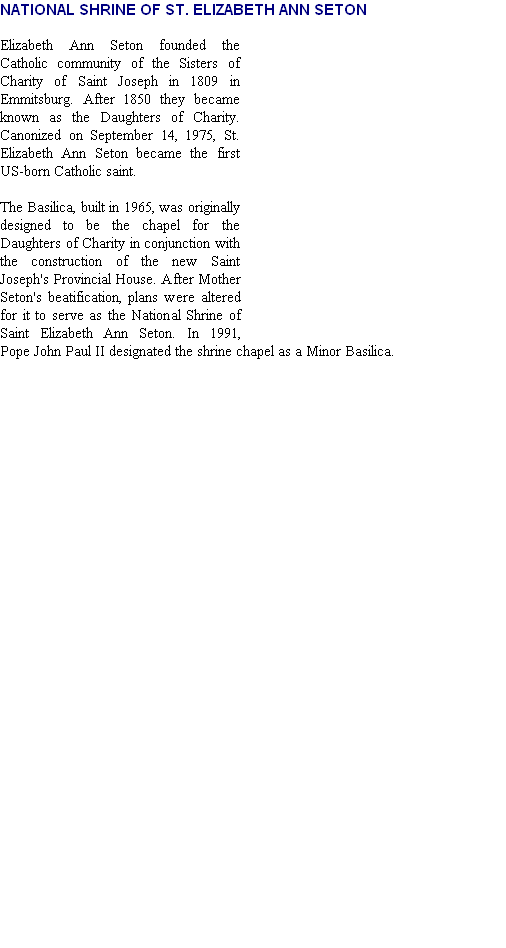 NATIONAL SHRINE OF ST. ELIZABETH ANN SETON

Elizabeth Ann Seton founded the Catholic community of the Sisters of Charity of Saint Joseph in 1809 in Emmitsburg. After 1850 they became known as the Daughters of Charity. Canonized on September 14, 1975, St. Elizabeth Ann Seton became the first US-born Catholic saint.

The Basilica, built in 1965, was originally designed to be the chapel for the Daughters of Charity in conjunction with the construction of the new Saint Joseph's Provincial House. After Mother Seton's beatification, plans were altered for it to serve as the National Shrine of Saint Elizabeth Ann Seton. In 1991, Pope John Paul II designated the shrine chapel as a Minor Basilica.